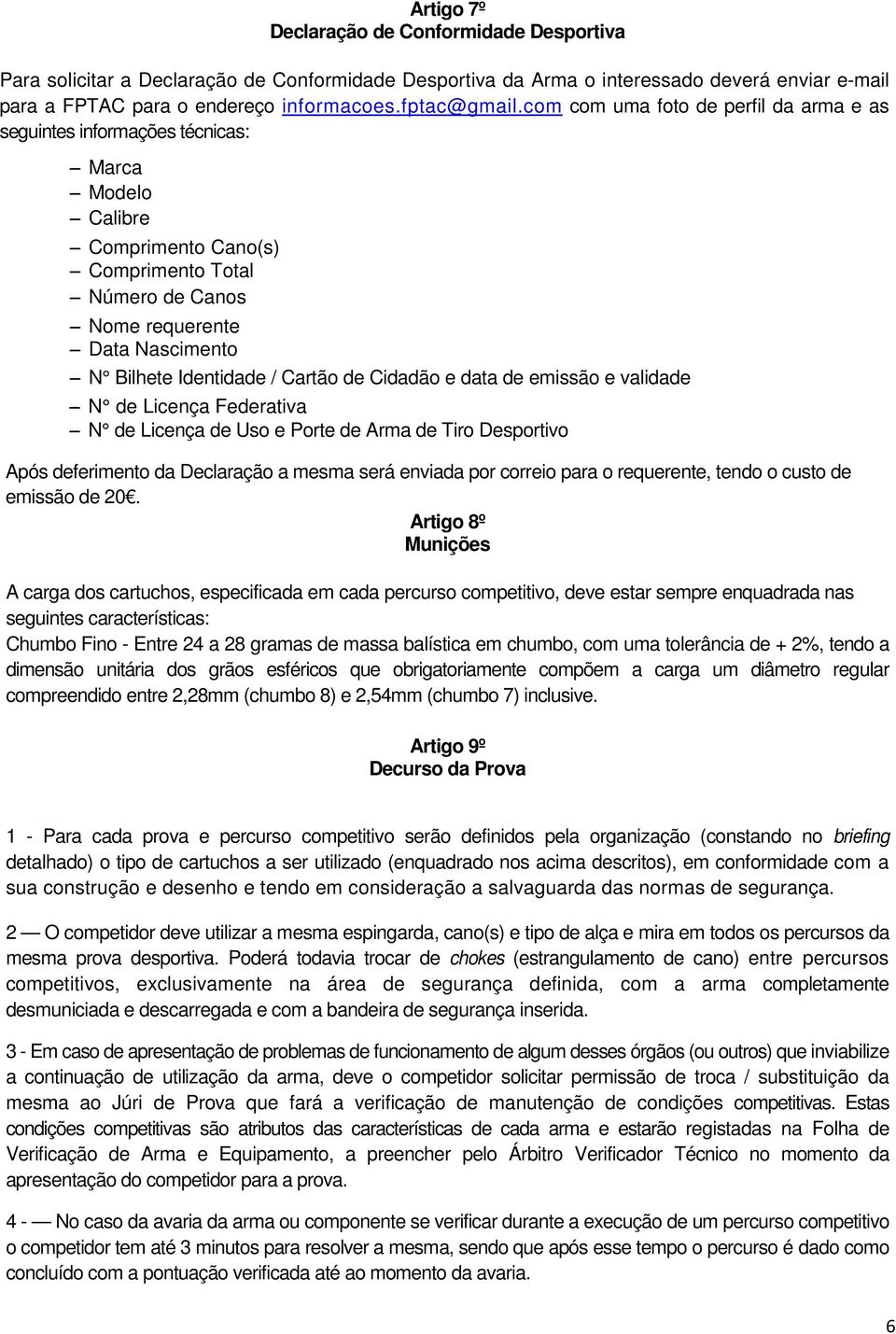 Artigo 7º
Declaração de Conformidade Desportiva

Para solicitar a Declaração de Conformidade Desportiva da Arma o interessado deverá enviar e-mail para a FPTAC para o endereço informacoes.fptac@gmail.com com uma foto de perfil da arma e as seguintes informações técnicas:

– Marca
– Modelo
– Calibre
– Comprimento Cano(s)
– Comprimento Total
– Número de Canos
– Nome requerente
– Data Nascimento
– N° Bilhete Identidade / Cartão de Cidadão e data de emissão e validade
– N° de Licença Federativa
– N° de Licença de Uso e Porte de Arma de Tiro Desportivo

Após deferimento da Declaração a mesma será enviada por correio para o requerente, tendo o custo de emissão de 20€.

Artigo 8º
Munições

A carga dos cartuchos, especificada em cada percurso competitivo, deve estar sempre enquadrada nas seguintes características:
Chumbo Fino - Entre 24 a 28 gramas de massa balística em chumbo, com uma tolerância de + 2%, tendo a dimensão unitária dos grãos esféricos que obrigatoriamente compõem a carga um diâmetro regular compreendido entre 2,28mm (chumbo 8) e 2,54mm (chumbo 7) inclusive.

Artigo 9º
Decurso da Prova

1 - Para cada prova e percurso competitivo serão definidos pela organização (constando no briefing detalhado) o tipo de cartuchos a ser utilizado (enquadrado nos acima descritos), em conformidade com a sua construção e desenho e tendo em consideração a salvaguarda das normas de segurança.

2 — O competidor deve utilizar a mesma espingarda, cano(s) e tipo de alça e mira em todos os percursos da mesma prova desportiva. Poderá todavia trocar de chokes (estrangulamento de cano) entre percursos competitivos, exclusivamente na área de segurança definida, com a arma completamente desmuniciada e descarregada e com a bandeira de segurança inserida.

3 - Em caso de apresentação de problemas de funcionamento de algum desses órgãos (ou outros) que inviabilize a continuação de utilização da arma, deve o competidor solicitar permissão de troca / substituição da mesma ao Júri de Prova que fará a verificação de manutenção de condições competitivas. Estas condições competitivas são atributos das características de cada arma e estarão registadas na Folha de Verificação de Arma e Equipamento, a preencher pelo Árbitro Verificador Técnico no momento da apresentação do competidor para a prova.

4 - — No caso da avaria da arma ou componente se verificar durante a execução de um percurso competitivo o competidor tem até 3 minutos para resolver a mesma, sendo que após esse tempo o percurso é dado como concluído com a pontuação verificada até ao momento da avaria.

6